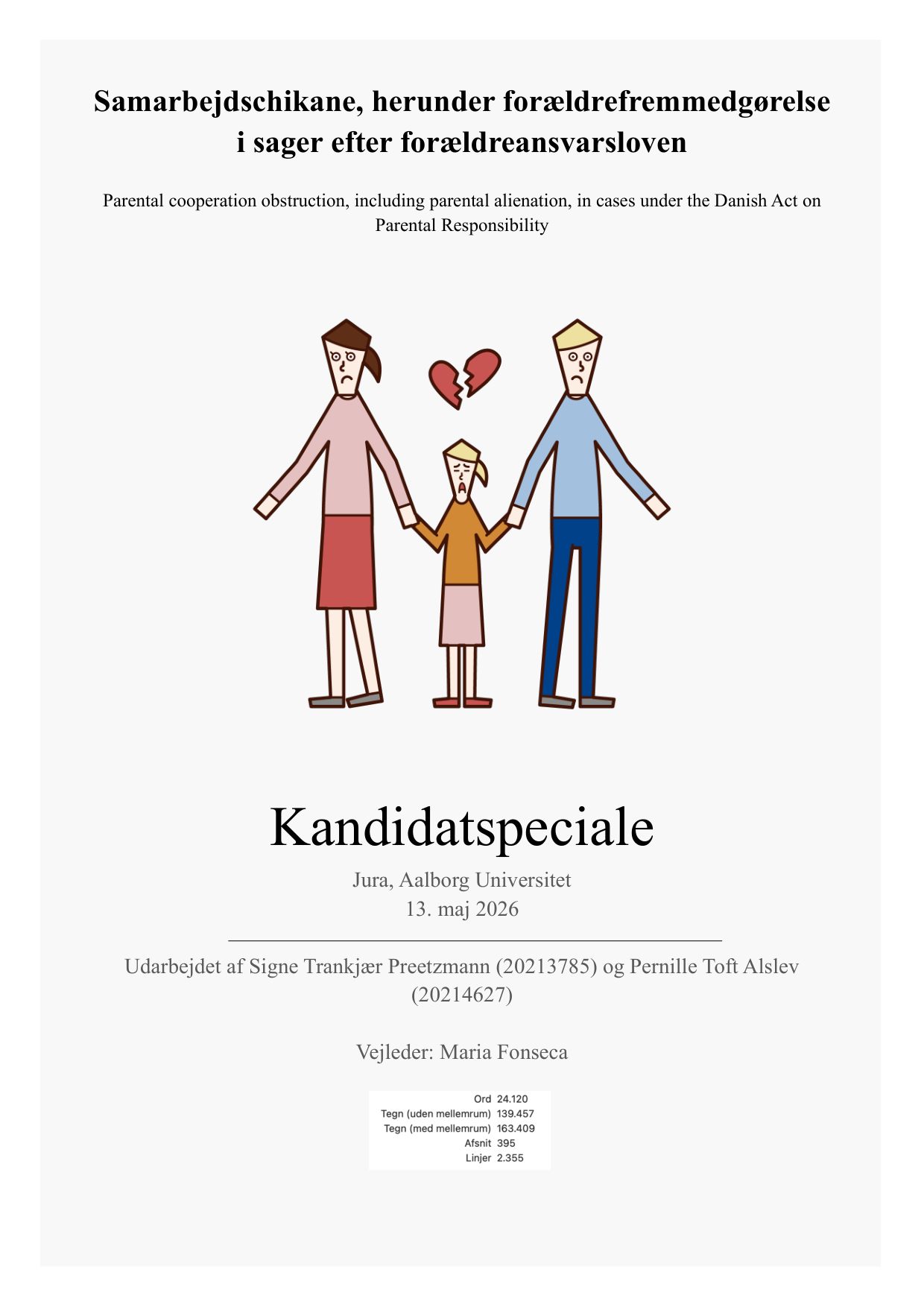 Samarbejdschikane, herunder forældrefremmedgørelse
i sager efter forældreansvarsloven

Parental cooperation obstruction, including parental alienation, in cases under the Danish Act on Parental Responsibility

Kandidatspeciale

Jura, Aalborg Universitet
13. maj 2026

Udarbejdet af Signe Trankjær Preetzmann (20213785) og Pernille Toft Alslev (20214627)

Vejleder: Maria Fonseca

Ord 24.120
Tegn (uden mellemrum) 139.457
Tegn (med mellemrum) 163.409
Afsnit 395
Linjer 2.355